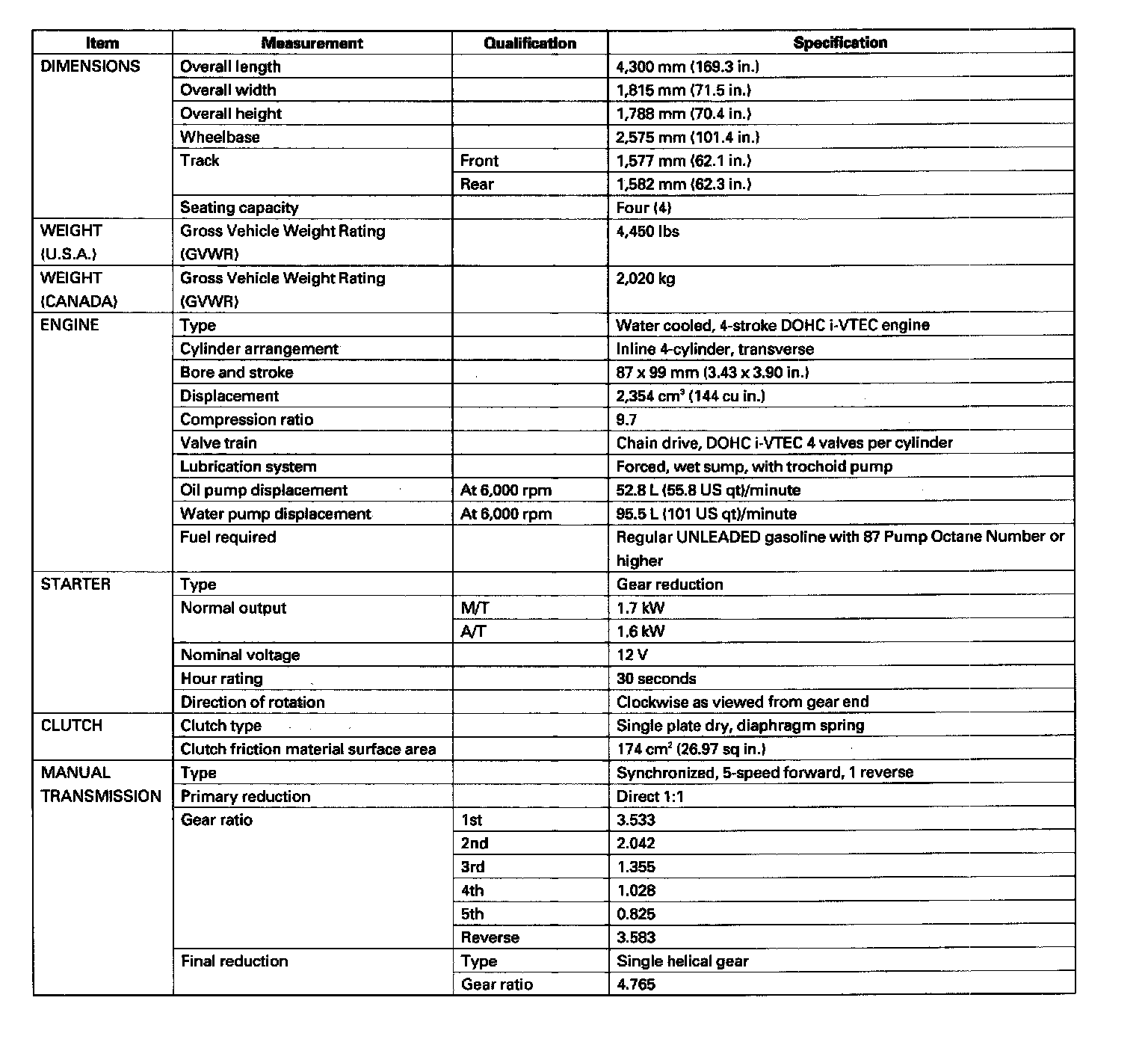 | Item | Measurement | Qualification | Specification |
|---|---|---|---|
| DIMENSIONS | Overall length | | 4,300 mm (169.3 in.) |
| | Overall width | | 1,815 mm (71.5 in.) |
| | Overall height | | 1,788 mm (70.4 in.) |
| | Wheelbase | | 2,575 mm (101.4 in.) |
| | Track | Front | 1,577 mm (62.1 in.) |
| | | Rear | 1,582 mm (62.3 in.) |
| | Seating capacity | | Four (4) |
| WEIGHT (U.S.A.) | Gross Vehicle Weight Rating (GVWR) | | 4,450 lbs |
| WEIGHT (CANADA) | Gross Vehicle Weight Rating (GVWR) | | 2,020 kg |
| ENGINE | Type | | Water cooled, 4-stroke DOHC i-VTEC engine |
| | Cylinder arrangement | | Inline 4-cylinder, transverse |
| | Bore and stroke | | 87 x 99 mm (3.43 x 3.90 in.) |
| | Displacement | | 2,354 $cm^3$ (144 cu in.) |
| | Compression ratio | | 9.7 |
| | Valve train | | Chain drive, DOHC i-VTEC 4 valves per cylinder |
| | Lubrication system | | Forced, wet sump, with trochoid pump |
| | Oil pump displacement | At 6,000 rpm | 52.8 L (55.8 US qt)/minute |
| | Water pump displacement | At 6,000 rpm | 95.5 L (101 US qt)/minute |
| | Fuel required | | Regular UNLEADED gasoline with 87 Pump Octane Number or higher |
| STARTER | Type | | Gear reduction |
| | Normal output | M/T | 1.7 kW |
| | | A/T | 1.6 kW |
| | Nominal voltage | | 12 V |
| | Hour rating | | 30 seconds |
| | Direction of rotation | | Clockwise as viewed from gear end |
| CLUTCH | Clutch type | | Single plate dry, diaphragm spring |
| | Clutch friction material surface area | | 174 $cm^2$ (26.97 sq in.) |
| MANUAL TRANSMISSION | Type | | Synchronized, 5-speed forward, 1 reverse |
| | Primary reduction | | Direct 1:1 |
| | Gear ratio | 1st | 3.533 |
| | | 2nd | 2.042 |
| | | 3rd | 1.355 |
| | | 4th | 1.028 |
| | | 5th | 0.825 |
| | | Reverse | 3.583 |
| | Final reduction | Type | Single helical gear |
| | | Gear ratio | 4.765 |